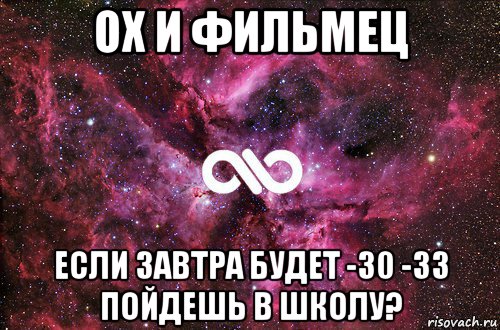 ОХ И ФИЛЬМЕЦ

ЕСЛИ ЗАВТРА БУДЕТ -30 -33 ПОЙДЕШЬ В ШКОЛУ?

risovach.ru